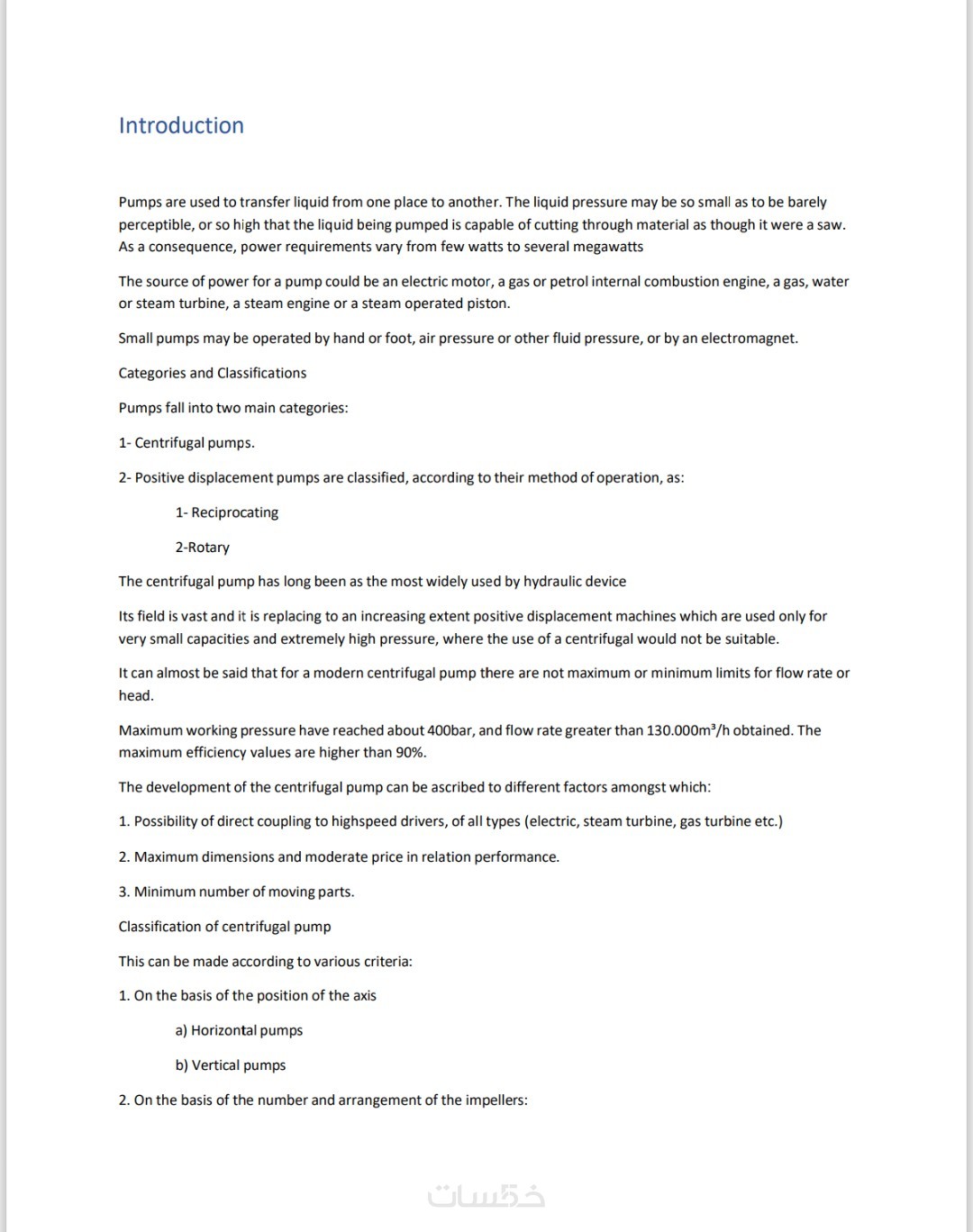 Introduction

Pumps are used to transfer liquid from one place to another. The liquid pressure may be so small as to be barely perceptible, or so high that the liquid being pumped is capable of cutting through material as though it were a saw. As a consequence, power requirements vary from few watts to several megawatts

The source of power for a pump could be an electric motor, a gas or petrol internal combustion engine, a gas, water or steam turbine, a steam engine or a steam operated piston.

Small pumps may be operated by hand or foot, air pressure or other fluid pressure, or by an electromagnet.

Categories and Classifications

Pumps fall into two main categories:

1- Centrifugal pumps.

2- Positive displacement pumps are classified, according to their method of operation, as:

1- Reciprocating

2-Rotary

The centrifugal pump has long been as the most widely used by hydraulic device

Its field is vast and it is replacing to an increasing extent positive displacement machines which are used only for very small capacities and extremely high pressure, where the use of a centrifugal would not be suitable.

It can almost be said that for a modern centrifugal pump there are not maximum or minimum limits for flow rate or head.

Maximum working pressure have reached about 400bar, and flow rate greater than 130.000m³/h obtained. The maximum efficiency values are higher than 90%.

The development of the centrifugal pump can be ascribed to different factors amongst which:

1. Possibility of direct coupling to highspeed drivers, of all types (electric, steam turbine, gas turbine etc.)

2. Maximum dimensions and moderate price in relation performance.

3. Minimum number of moving parts.

Classification of centrifugal pump

This can be made according to various criteria:

1. On the basis of the position of the axis

a) Horizontal pumps

b) Vertical pumps

2. On the basis of the number and arrangement of the impellers:

خمسات